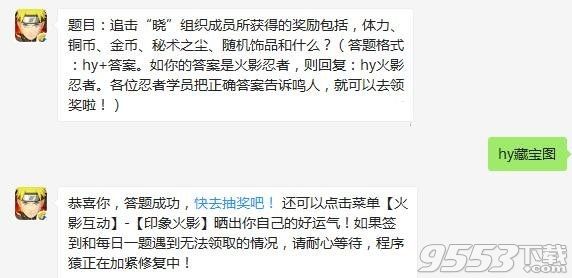 题目：追击“晓”组织成员所获得的奖励包括，体力、铜币、金币、秘术之尘、随机饰品和什么？（答题格式：hy+答案。如你的答案是火影忍者，则回复：hy火影忍者。各位忍者学员把正确答案告诉鸣人，就可以去领奖啦！）

hy藏宝图

恭喜你，答题成功，快去抽奖吧！ 还可以点击菜单【火影互动】-【印象火影】晒出你自己的好运气！如果签到和每日一题遇到无法领取的情况，请耐心等待，程序猿正在加紧修复中！

9553下载